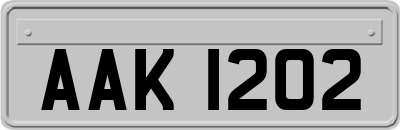 AAK 1202